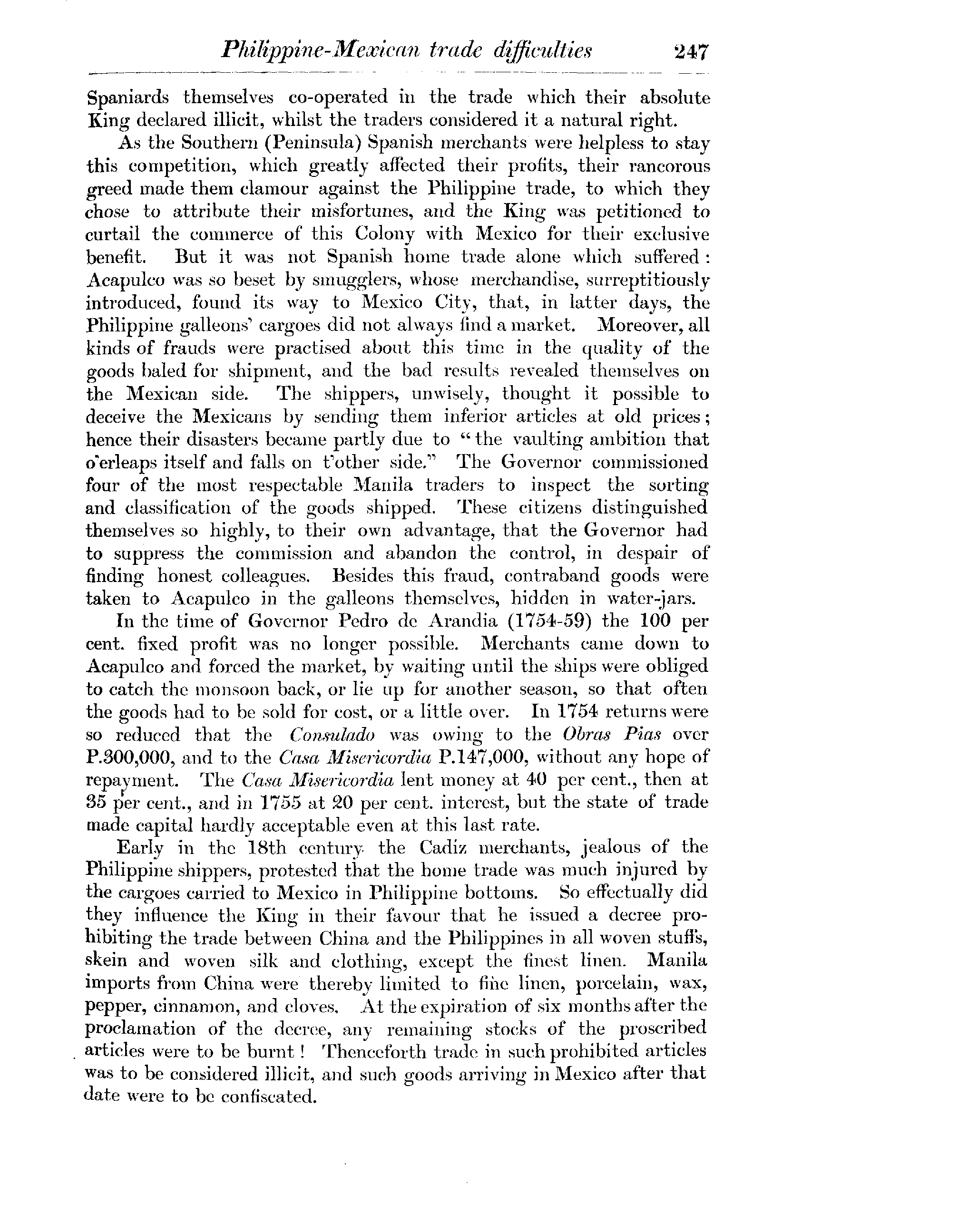 Philippine-Mexican trade difficulties 247

Spaniards themselves co-operated in the trade which their absolute King declared illicit, whilst the traders considered it a natural right.

As the Southern (Peninsula) Spanish merchants were helpless to stay this competition, which greatly affected their profits, their rancorous greed made them clamour against the Philippine trade, to which they chose to attribute their misfortunes, and the King was petitioned to curtail the commerce of this Colony with Mexico for their exclusive benefit. But it was not Spanish home trade alone which suffered: Acapulco was so beset by smugglers, whose merchandise, surreptitiously introduced, found its way to Mexico City, that, in latter days, the Philippine galleons' cargoes did not always find a market. Moreover, all kinds of frauds were practised about this time in the quality of the goods baled for shipment, and the bad results revealed themselves on the Mexican side. The shippers, unwisely, thought it possible to deceive the Mexicans by sending them inferior articles at old prices; hence their disasters became partly due to "the vaulting ambition that o'erleaps itself and falls on t'other side." The Governor commissioned four of the most respectable Manila traders to inspect the sorting and classification of the goods shipped. These citizens distinguished themselves so highly, to their own advantage, that the Governor had to suppress the commission and abandon the control, in despair of finding honest colleagues. Besides this fraud, contraband goods were taken to Acapulco in the galleons themselves, hidden in water-jars.

In the time of Governor Pedro de Arandia (1754-59) the 100 per cent. fixed profit was no longer possible. Merchants came down to Acapulco and forced the market, by waiting until the ships were obliged to catch the monsoon back, or lie up for another season, so that often the goods had to be sold for cost, or a little over. In 1754 returns were so reduced that the Consulado was owing to the Obras Pias over P.300,000, and to the Casa Misericordia P.147,000, without any hope of repayment. The Casa Misericordia lent money at 40 per cent., then at 35 per cent., and in 1755 at 20 per cent. interest, but the state of trade made capital hardly acceptable even at this last rate.

Early in the 18th century the Cadiz merchants, jealous of the Philippine shippers, protested that the home trade was much injured by the cargoes carried to Mexico in Philippine bottoms. So effectually did they influence the King in their favour that he issued a decree prohibiting the trade between China and the Philippines in all woven stuffs, skein and woven silk and clothing, except the finest linen. Manila imports from China were thereby limited to fine linen, porcelain, wax, pepper, cinnamon, and cloves. At the expiration of six months after the proclamation of the decree, any remaining stocks of the proscribed articles were to be burnt! Thenceforth trade in such prohibited articles was to be considered illicit, and such goods arriving in Mexico after that date were to be confiscated.